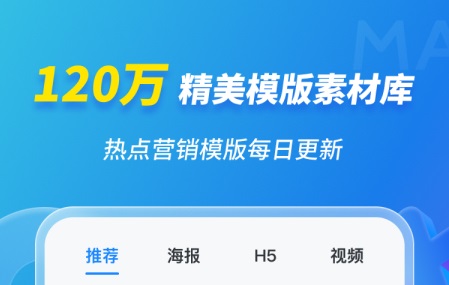 MA

120万 精美模版素材库

热点营销模版每日更新

推荐 海报 H5 视频